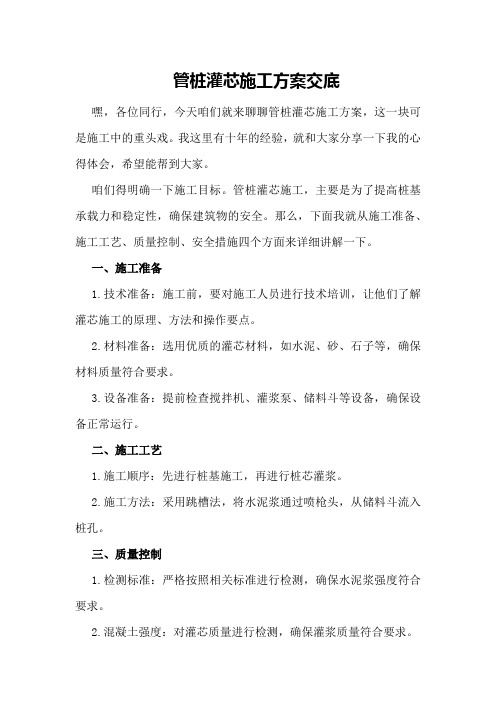 管桩灌芯施工方案交底

嘿，各位同行，今天咱们就来聊聊管桩灌芯施工方案，这一块可是施工中的重头戏。我这里有十年的经验，就和大家分享一下我的心得体会，希望能帮到大家。

咱们得明确一下施工目标。管桩灌芯施工，主要是为了提高桩基承载力和稳定性，确保建筑物的安全。那么，下面我就从施工准备、施工工艺、质量控制、安全措施四个方面来详细讲解一下。

一、施工准备

1.技术准备：施工前，要对施工人员进行技术培训，让他们了解灌芯施工的原理、方法和操作要点。

2.材料准备：选用优质的灌芯材料，如水泥、砂、石子等，确保材料质量符合要求。

3.设备准备：提前检查搅拌机、灌浆泵、储料斗等设备，确保设备正常运行。

二、施工工艺

1.施工顺序：先进行桩基施工，再进行桩芯灌浆。

2.施工方法：采用跳槽法，将水泥浆通过喷枪头，从储料斗流入桩孔。

三、质量控制

1.检测标准：严格按照相关标准进行检测，确保水泥浆强度符合要求。

2.混凝土强度：对灌芯质量进行检测，确保灌浆质量符合要求。